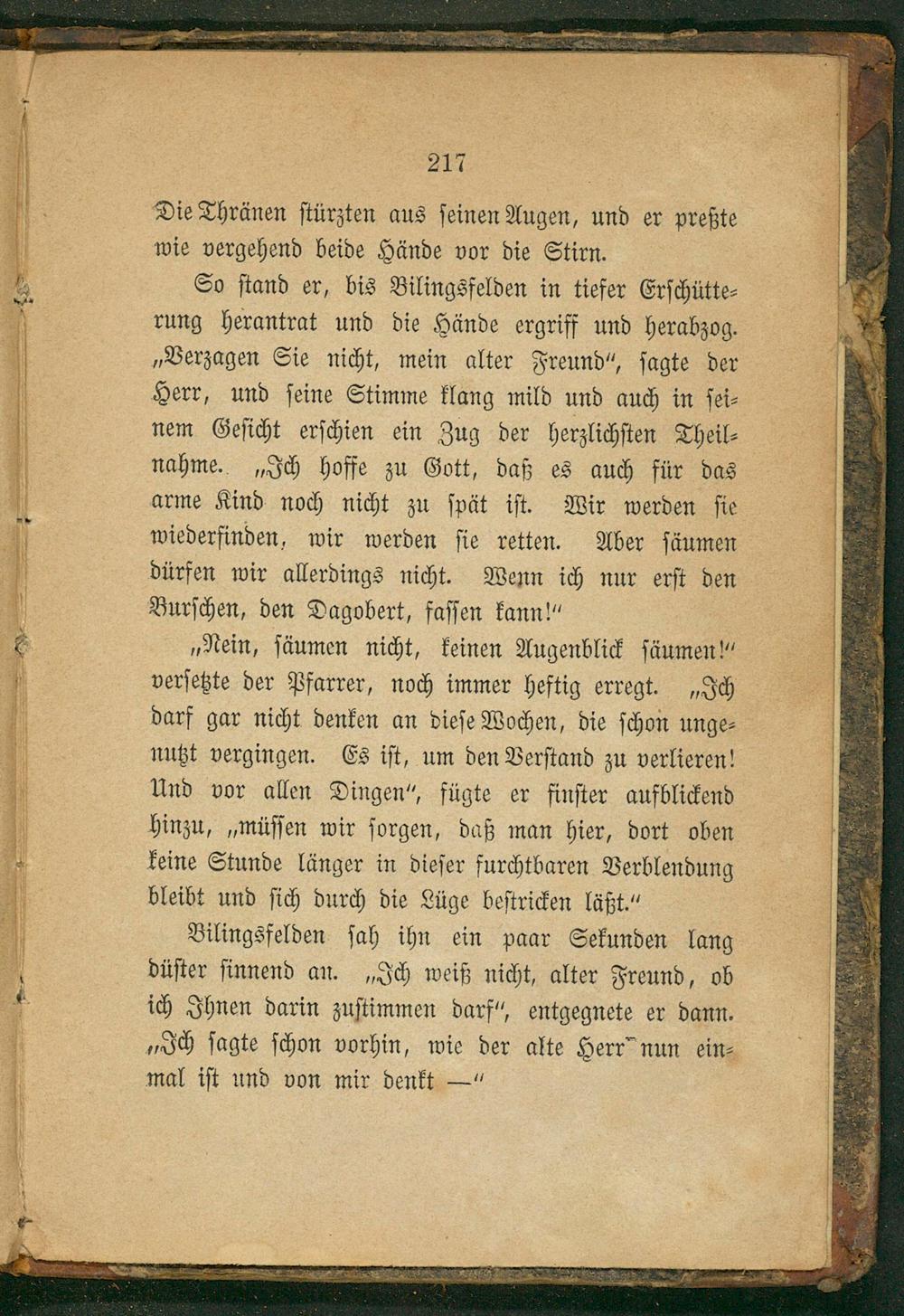 217

Die Thränen stürzten aus seinen Augen, und er preßte wie vergehend beide Hände vor die Stirn.

So stand er, bis Bilingsfelden in tiefer Erschütterung herantrat und die Hände ergriff und herabzog. „Verzagen Sie nicht, mein alter Freund", sagte der Herr, und seine Stimme klang mild und auch in seinem Gesicht erschien ein Zug der herzlichsten Theilnahme. „Ich hoffe zu Gott, daß es auch für das arme Kind noch nicht zu spät ist. Wir werden sie wiederfinden, wir werden sie retten. Aber säumen dürfen wir allerdings nicht. Wenn ich nur erst den Burschen, den Dagobert, fassen kann!"

„Nein, säumen nicht, keinen Augenblick säumen!" versetzte der Pfarrer, noch immer heftig erregt. „Ich darf gar nicht denken an diese Wochen, die schon ungenutzt vergingen. Es ist, um den Verstand zu verlieren! Und vor allen Dingen", fügte er finster aufblickend hinzu, „müssen wir sorgen, daß man hier, dort oben keine Stunde länger in dieser furchtbaren Verblendung bleibt und sich durch die Lüge bestricken läßt."

Bilingsfelden sah ihn ein paar Sekunden lang düster sinnend an. „Ich weiß nicht, alter Freund, ob ich Ihnen darin zustimmen darf", entgegnete er dann. „Ich sagte schon vorhin, wie der alte Herr nun einmal ist und von mir denkt —"